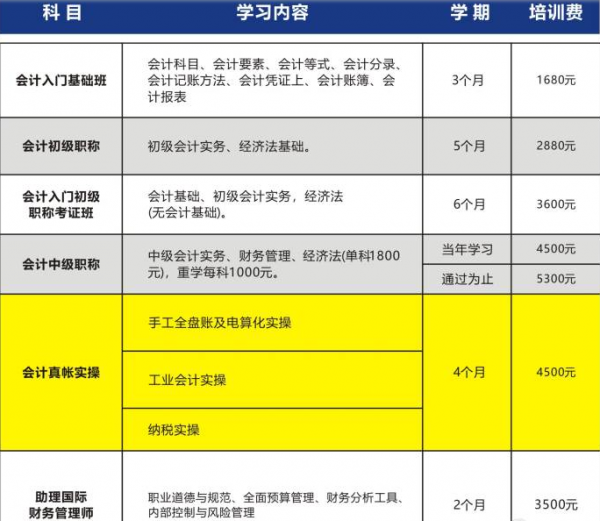 | 科目 | 学习内容 | 学期 | 培训费 |
|---|---|---|---|
| 会计入门基础班 | 会计科目、会计要素、会计等式、会计分录、会计记账方法、会计凭证上、会计账簿、会计报表 | 3个月 | 1680元 |
| 会计初级职称 | 初级会计实务、经济法基础。 | 5个月 | 2880元 |
| 会计入门初级职称考证班 | 会计基础、初级会计实务，经济法(无会计基础)。 | 6个月 | 3600元 |
| 会计中级职称 | 中级会计实务、财务管理、经济法(单科1800元)，重学每科1000元。 | 当年学习 | 4500元 |
|  |  | 通过为止 | 5300元 |
| 会计真帐实操 | 手工全盘账及电算化实操 | 4个月 | 4500元 |
|  | 工业会计实操 |  |  |
|  | 纳税实操 |  |  |
| 助理国际财务管理师 | 职业道德与规范、全面预算管理、财务分析工具、内部控制与风险管理 | 2个月 | 3500元 |